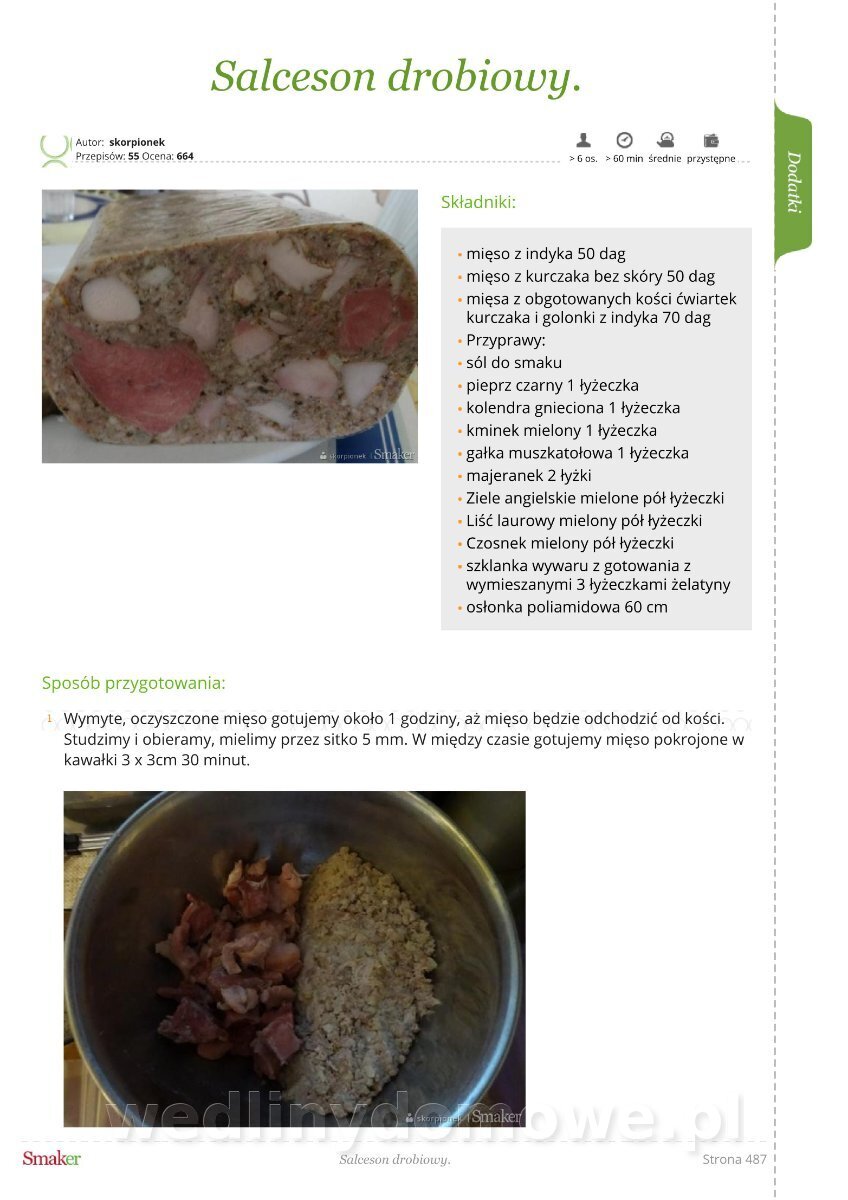 Salceson drobiowy.

Autor: skorpionek
Przepisów: 55 Ocena: 664

> 6 os. > 60 min średnie przystępne

Dodatki

Składniki:

• mięso z indyka 50 dag
• mięso z kurczaka bez skóry 50 dag
• mięsa z obgotowanych kości ćwiartek kurczaka i golonki z indyka 70 dag
• Przyprawy:
• sól do smaku
• pieprz czarny 1 łyżeczka
• kolendra gnieciona 1 łyżeczka
• kminek mielony 1 łyżeczka
• gałka muszkatołowa 1 łyżeczka
• majeranek 2 łyżki
• Ziele angielskie mielone pół łyżeczki
• Liść laurowy mielony pół łyżeczki
• Czosnek mielony pół łyżeczki
• szklanka wywaru z gotowania z wymieszanymi 3 łyżeczkami żelatyny
• osłonka poliamidowa 60 cm

Sposób przygotowania:

1 Wymyte, oczyszczone mięso gotujemy około 1 godziny, aż mięso będzie odchodzić od kości. Studzimy i obieramy, mielimy przez sitko 5 mm. W między czasie gotujemy mięso pokrojone w kawałki 3 x 3cm 30 minut.

Smaker Salceson drobiowy. Strona 487

wedlinydomowe.pl